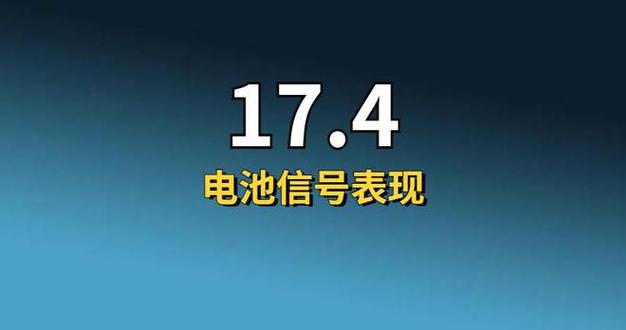 17.4

电池信号表现